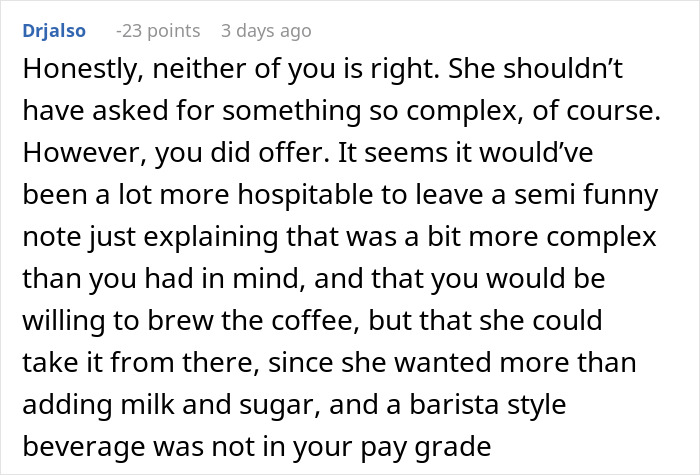 Drjalso -23 points 3 days ago

Honestly, neither of you is right. She shouldn’t have asked for something so complex, of course. However, you did offer. It seems it would’ve been a lot more hospitable to leave a semi funny note just explaining that was a bit more complex than you had in mind, and that you would be willing to brew the coffee, but that she could take it from there, since she wanted more than adding milk and sugar, and a barista style beverage was not in your pay grade